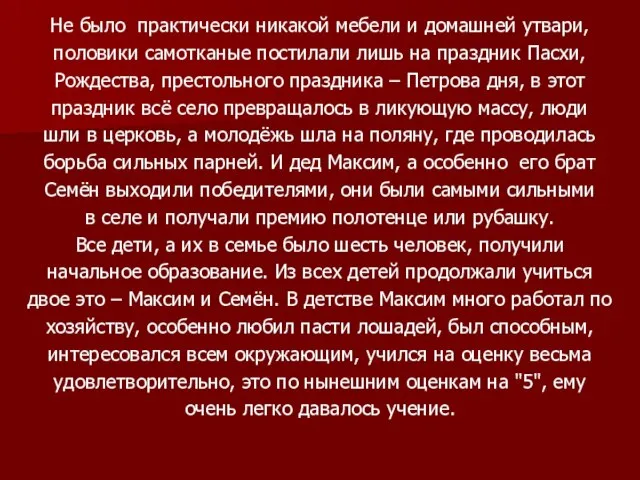 Не было практически никакой мебели и домашней утвари, половики самотканые постилали лишь на праздник Пасхи, Рождества, престольного праздника – Петрова дня, в этот праздник всё село превращалось в ликующую массу, люди шли в церковь, а молодёжь шла на поляну, где проводилась борьба сильных парней. И дед Максим, а особенно его брат Семён выходили победителями, они были самыми сильными в селе и получали премию полотенце или рубашку.
Все дети, а их в семье было шесть человек, получили начальное образование. Из всех детей продолжали учиться двое это – Максим и Семён. В детстве Максим много работал по хозяйству, особенно любил пасти лошадей, был способным, интересовался всем окружающим, учился на оценку весьма удовлетворительно, это по нынешним оценкам на "5", ему очень легко давалось учение.